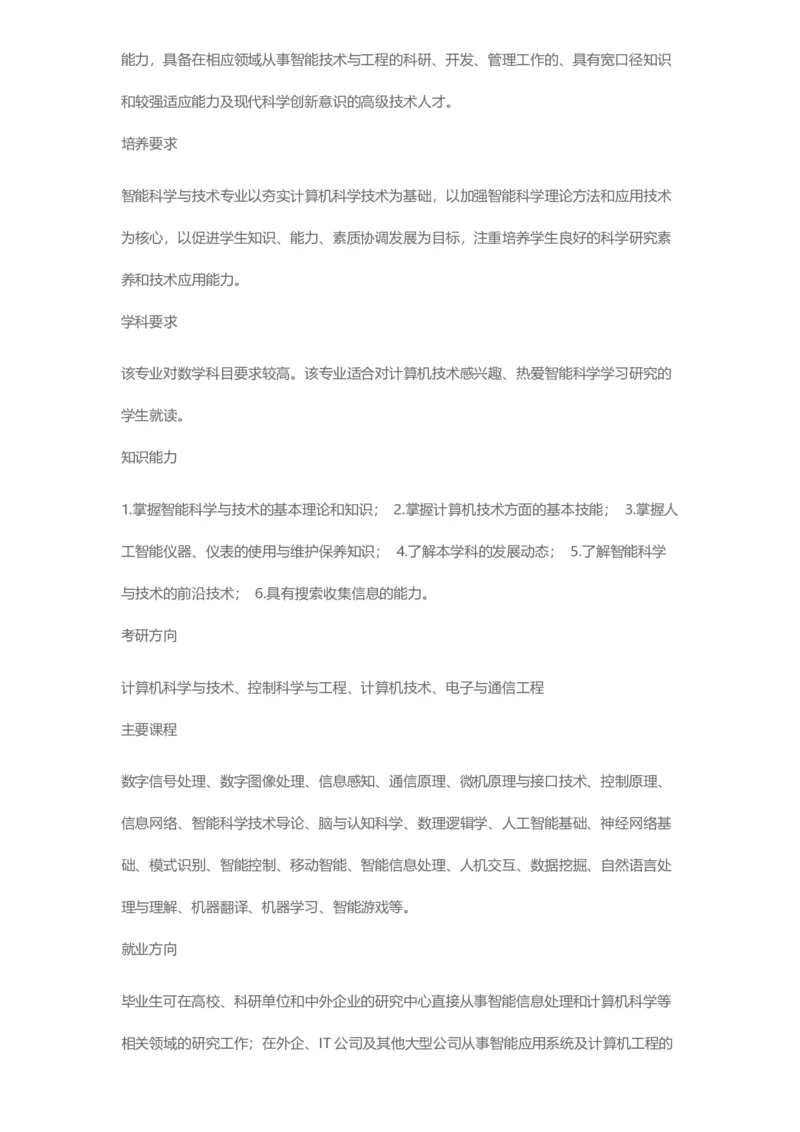 能力，具备在相应领域从事智能技术与工程的科研、开发、管理工作的、具有宽口径知识和较强适应能力及现代科学创新意识的高级技术人才。

培养要求

智能科学与技术专业以夯实计算机科学技术为基础，以加强智能科学理论方法和应用技术为核心，以促进学生知识、能力、素质协调发展为目标，注重培养学生良好的科学研究素养和技术应用能力。

学科要求

该专业对数学科目要求较高。该专业适合对计算机技术感兴趣、热爱智能科学学习研究的学生就读。

知识能力

1.掌握智能科学与技术的基本理论和知识； 2.掌握计算机技术方面的基本技能； 3.掌握人工智能仪器、仪表的使用与维护保养知识； 4.了解本学科的发展动态； 5.了解智能科学与技术的前沿技术； 6.具有搜索收集信息的能力。

考研方向

计算机科学与技术、控制科学与工程、计算机技术、电子与通信工程

主要课程

数字信号处理、数字图像处理、信息感知、通信原理、微机原理与接口技术、控制原理、信息网络、智能科学技术导论、脑与认知科学、数理逻辑学、人工智能基础、神经网络基础、模式识别、智能控制、移动智能、智能信息处理、人机交互、数据挖掘、自然语言处理与理解、机器翻译、机器学习、智能游戏等。

就业方向

毕业生可在高校、科研单位和中外企业的研究中心直接从事智能信息处理和计算机科学等相关领域的研究工作；在外企、IT公司及其他大型公司从事智能应用系统及计算机工程的